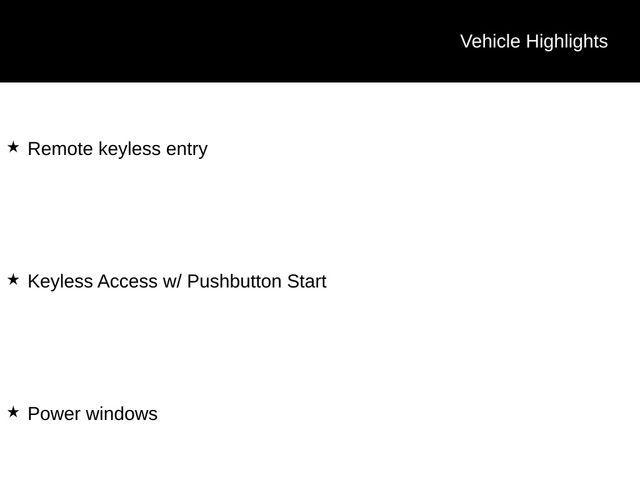 Vehicle Highlights

★ Remote keyless entry

★ Keyless Access w/ Pushbutton Start

★ Power windows